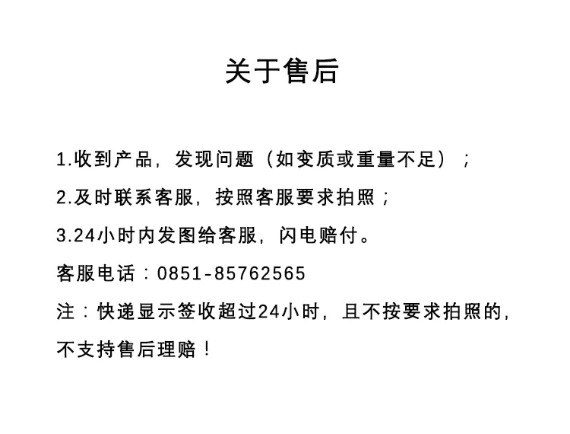 关于售后

1.收到产品，发现问题（如变质或重量不足）；

2.及时联系客服，按照客服要求拍照；

3.24小时内发图给客服，闪电赔付。

客服电话：0851-85762565

注：快递显示签收超过24小时，且不按要求拍照的，不支持售后理赔！